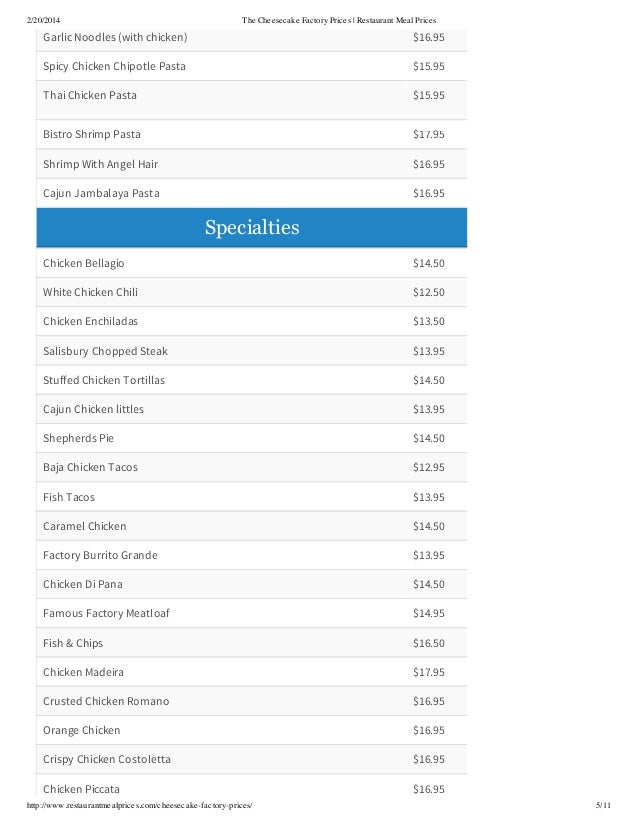 2/20/2014 The Cheesecake Factory Prices | Restaurant Meal Prices

| | |
|---|---|
| Garlic Noodles (with chicken) | $16.95 |
| Spicy Chicken Chipotle Pasta | $15.95 |
| Thai Chicken Pasta | $15.95 |
| Bistro Shrimp Pasta | $17.95 |
| Shrimp With Angel Hair | $16.95 |
| Cajun Jambalaya Pasta | $16.95 |

Specialties

| | |
|---|---|
| Chicken Bellagio | $14.50 |
| White Chicken Chili | $12.50 |
| Chicken Enchiladas | $13.50 |
| Salisbury Chopped Steak | $13.95 |
| Stuffed Chicken Tortillas | $14.50 |
| Cajun Chicken littles | $13.95 |
| Shepherds Pie | $14.50 |
| Baja Chicken Tacos | $12.95 |
| Fish Tacos | $13.95 |
| Caramel Chicken | $14.50 |
| Factory Burrito Grande | $13.95 |
| Chicken Di Pana | $14.50 |
| Famous Factory Meatloaf | $14.95 |
| Fish & Chips | $16.50 |
| Chicken Madeira | $17.95 |
| Crusted Chicken Romano | $16.95 |
| Orange Chicken | $16.95 |
| Crispy Chicken Costoletta | $16.95 |
| Chicken Piccata | $16.95 |

http://www.restaurantmealprices.com/cheesecake-factory-prices/ 5/11